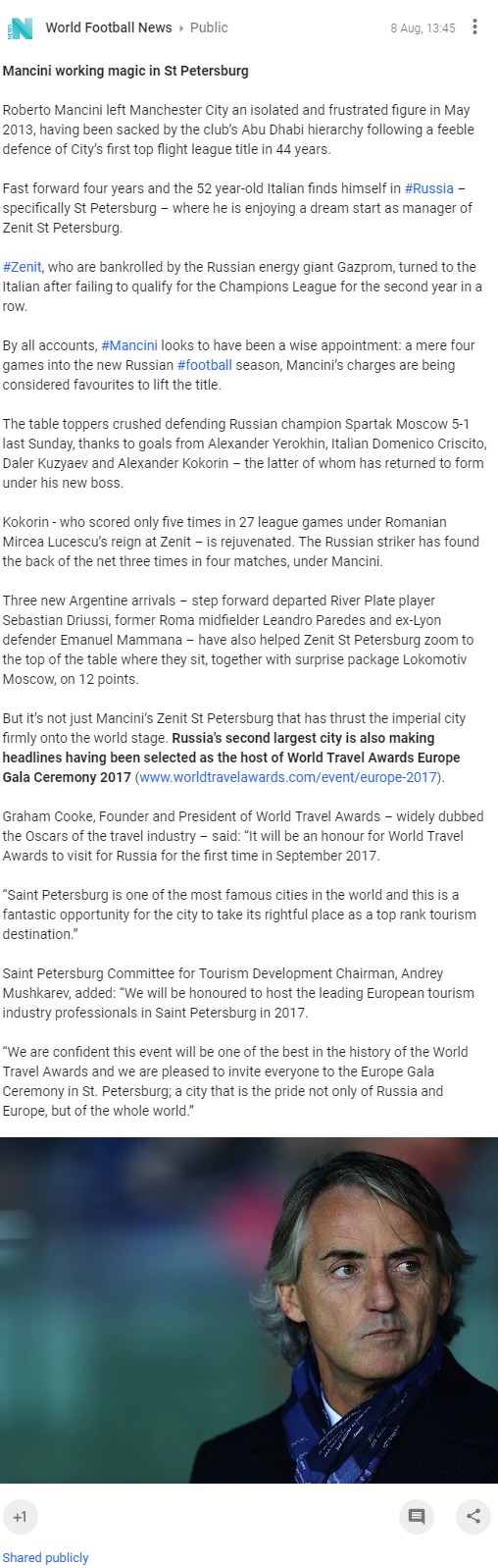 World Football News ▸ Public 8 Aug, 13:45

Mancini working magic in St Petersburg

Roberto Mancini left Manchester City an isolated and frustrated figure in May 2013, having been sacked by the club's Abu Dhabi hierarchy following a feeble defence of City's first top flight league title in 44 years.

Fast forward four years and the 52 year-old Italian finds himself in #Russia – specifically St Petersburg – where he is enjoying a dream start as manager of Zenit St Petersburg.

#Zenit, who are bankrolled by the Russian energy giant Gazprom, turned to the Italian after failing to qualify for the Champions League for the second year in a row.

By all accounts, #Mancini looks to have been a wise appointment: a mere four games into the new Russian #football season, Mancini's charges are being considered favourites to lift the title.

The table toppers crushed defending Russian champion Spartak Moscow 5-1 last Sunday, thanks to goals from Alexander Yerokhin, Italian Domenico Criscito, Daler Kuzyaev and Alexander Kokorin – the latter of whom has returned to form under his new boss.

Kokorin - who scored only five times in 27 league games under Romanian Mircea Lucescu's reign at Zenit – is rejuvenated. The Russian striker has found the back of the net three times in four matches, under Mancini.

Three new Argentine arrivals – step forward departed River Plate player Sebastian Driussi, former Roma midfielder Leandro Paredes and ex-Lyon defender Emanuel Mammana – have also helped Zenit St Petersburg zoom to the top of the table where they sit, together with surprise package Lokomotiv Moscow, on 12 points.

But it's not just Mancini's Zenit St Petersburg that has thrust the imperial city firmly onto the world stage. Russia's second largest city is also making headlines having been selected as the host of World Travel Awards Europe Gala Ceremony 2017 (www.worldtravelawards.com/event/europe-2017).

Graham Cooke, Founder and President of World Travel Awards – widely dubbed the Oscars of the travel industry – said: "It will be an honour for World Travel Awards to visit for Russia for the first time in September 2017.

"Saint Petersburg is one of the most famous cities in the world and this is a fantastic opportunity for the city to take its rightful place as a top rank tourism destination."

Saint Petersburg Committee for Tourism Development Chairman, Andrey Mushkarev, added: "We will be honoured to host the leading European tourism industry professionals in Saint Petersburg in 2017.

"We are confident this event will be one of the best in the history of the World Travel Awards and we are pleased to invite everyone to the Europe Gala Ceremony in St. Petersburg; a city that is the pride not only of Russia and Europe, but of the whole world."

+1

Shared publicly